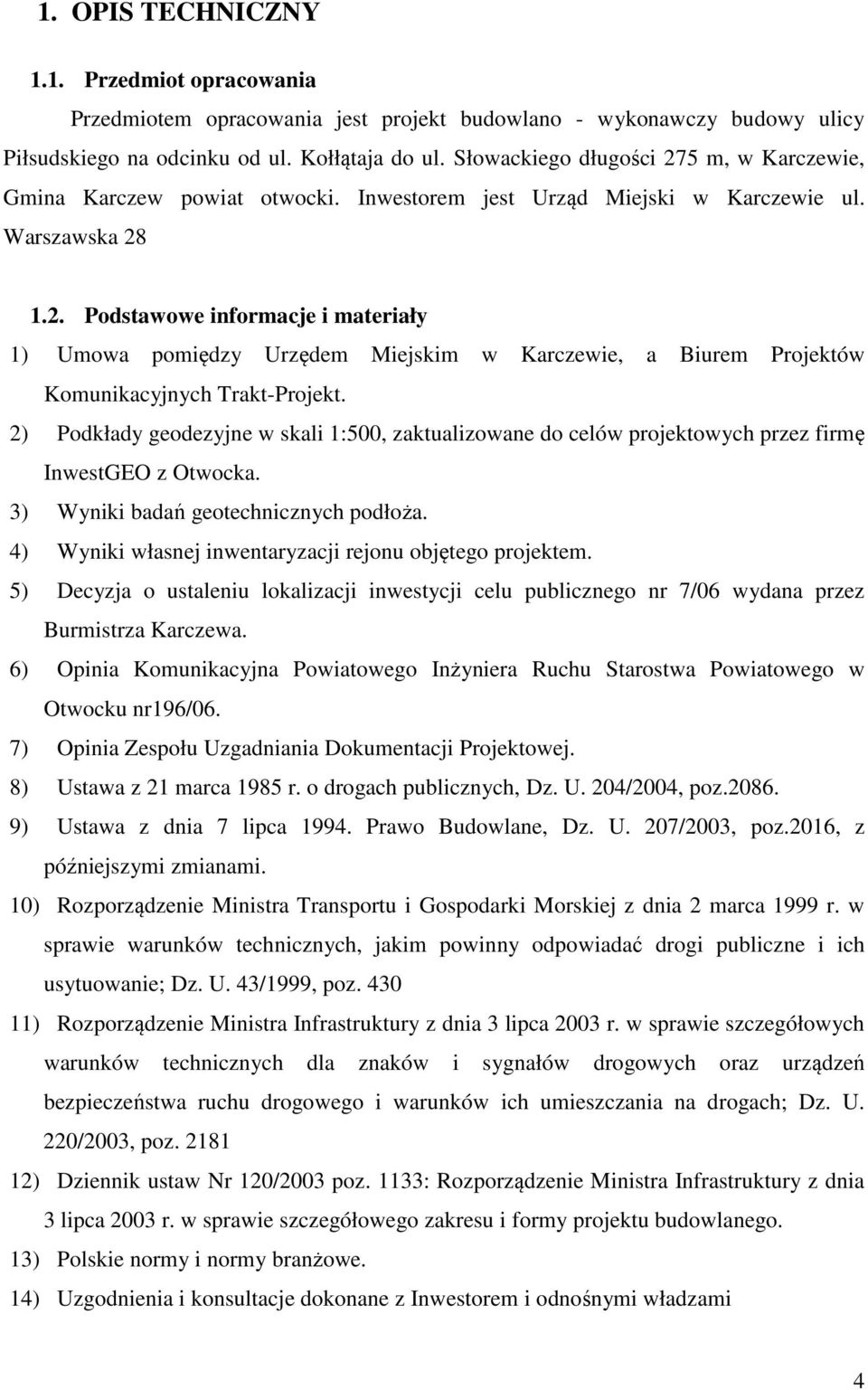 1. OPIS TECHNICZNY

1.1. Przedmiot opracowania

Przedmiotem opracowania jest projekt budowlano - wykonawczy budowy ulicy Piłsudskiego na odcinku od ul. Kołłątaja do ul. Słowackiego długości 275 m, w Karczewie, Gmina Karczew powiat otwocki. Inwestorem jest Urząd Miejski w Karczewie ul. Warszawska 28

1.2. Podstawowe informacje i materiały

1) Umowa pomiędzy Urzędem Miejskim w Karczewie, a Biurem Projektów Komunikacyjnych Trakt-Projekt.
2) Podkłady geodezyjne w skali 1:500, zaktualizowane do celów projektowych przez firmę InwestGEO z Otwocka.
3) Wyniki badań geotechnicznych podłoża.
4) Wyniki własnej inwentaryzacji rejonu objętego projektem.
5) Decyzja o ustaleniu lokalizacji inwestycji celu publicznego nr 7/06 wydana przez Burmistrza Karczewa.
6) Opinia Komunikacyjna Powiatowego Inżyniera Ruchu Starostwa Powiatowego w Otwocku nr196/06.
7) Opinia Zespołu Uzgadniania Dokumentacji Projektowej.
8) Ustawa z 21 marca 1985 r. o drogach publicznych, Dz. U. 204/2004, poz.2086.
9) Ustawa z dnia 7 lipca 1994. Prawo Budowlane, Dz. U. 207/2003, poz.2016, z późniejszymi zmianami.
10) Rozporządzenie Ministra Transportu i Gospodarki Morskiej z dnia 2 marca 1999 r. w sprawie warunków technicznych, jakim powinny odpowiadać drogi publiczne i ich usytuowanie; Dz. U. 43/1999, poz. 430
11) Rozporządzenie Ministra Infrastruktury z dnia 3 lipca 2003 r. w sprawie szczegółowych warunków technicznych dla znaków i sygnałów drogowych oraz urządzeń bezpieczeństwa ruchu drogowego i warunków ich umieszczania na drogach; Dz. U. 220/2003, poz. 2181
12) Dziennik ustaw Nr 120/2003 poz. 1133: Rozporządzenie Ministra Infrastruktury z dnia 3 lipca 2003 r. w sprawie szczegółowego zakresu i formy projektu budowlanego.
13) Polskie normy i normy branżowe.
14) Uzgodnienia i konsultacje dokonane z Inwestorem i odnośnymi władzami

4